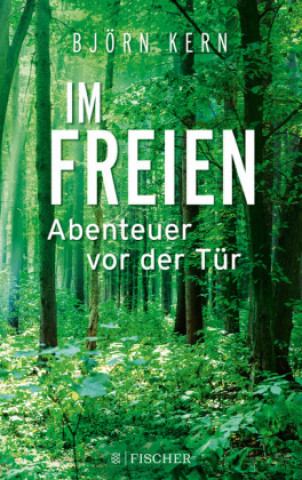 BJÖRN KERN

IM FREIEN

Abenteuer vor der Tür

FISCHER